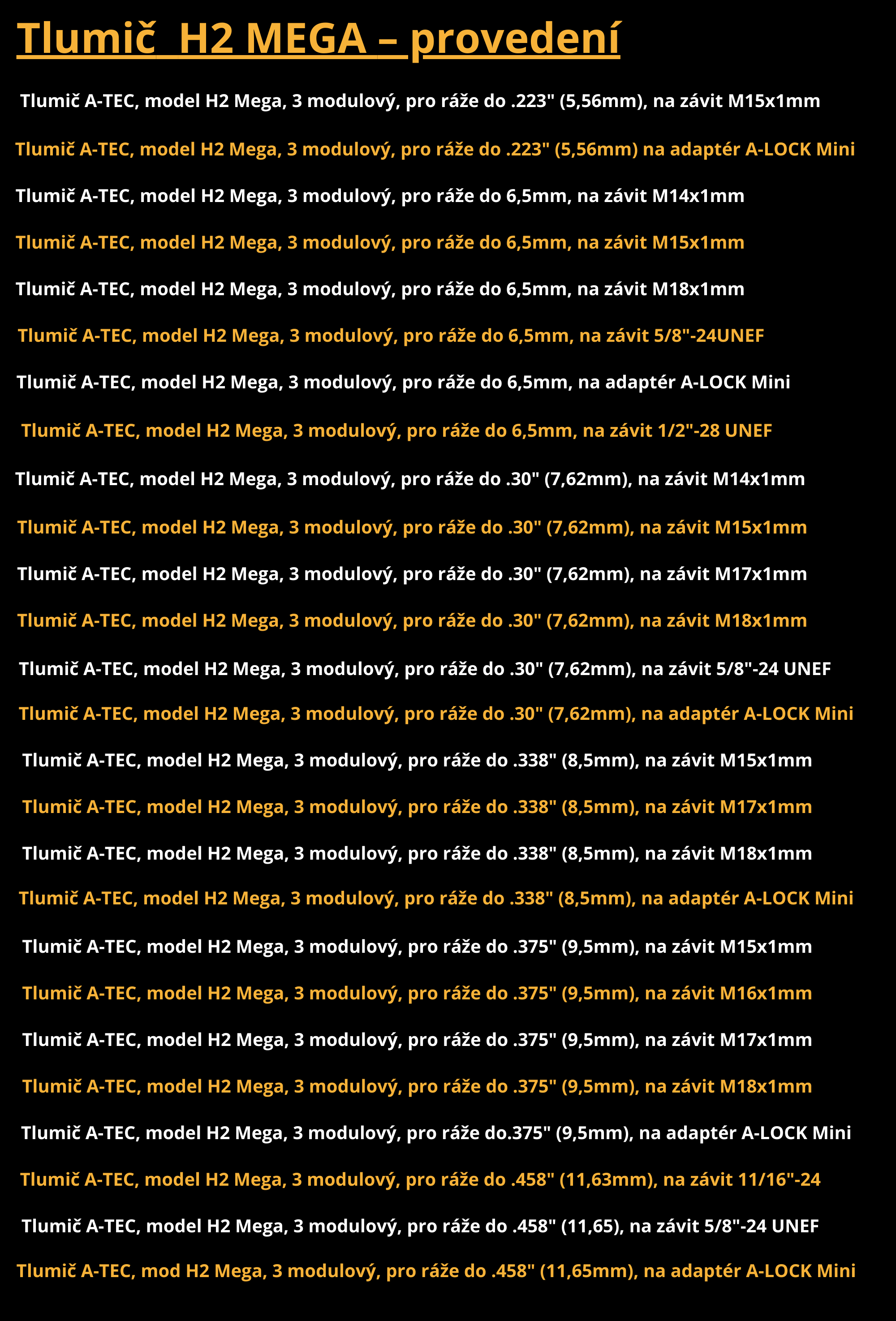 Tlumič H2 MEGA – provedení

Tlumič A-TEC, model H2 Mega, 3 modulový, pro ráže do .223" (5,56mm), na závit M15x1mm

Tlumič A-TEC, model H2 Mega, 3 modulový, pro ráže do .223" (5,56mm) na adaptér A-LOCK Mini

Tlumič A-TEC, model H2 Mega, 3 modulový, pro ráže do 6,5mm, na závit M14x1mm

Tlumič A-TEC, model H2 Mega, 3 modulový, pro ráže do 6,5mm, na závit M15x1mm

Tlumič A-TEC, model H2 Mega, 3 modulový, pro ráže do 6,5mm, na závit M18x1mm

Tlumič A-TEC, model H2 Mega, 3 modulový, pro ráže do 6,5mm, na závit 5/8"-24UNEF

Tlumič A-TEC, model H2 Mega, 3 modulový, pro ráže do 6,5mm, na adaptér A-LOCK Mini

Tlumič A-TEC, model H2 Mega, 3 modulový, pro ráže do 6,5mm, na závit 1/2"-28 UNEF

Tlumič A-TEC, model H2 Mega, 3 modulový, pro ráže do .30" (7,62mm), na závit M14x1mm

Tlumič A-TEC, model H2 Mega, 3 modulový, pro ráže do .30" (7,62mm), na závit M15x1mm

Tlumič A-TEC, model H2 Mega, 3 modulový, pro ráže do .30" (7,62mm), na závit M17x1mm

Tlumič A-TEC, model H2 Mega, 3 modulový, pro ráže do .30" (7,62mm), na závit M18x1mm

Tlumič A-TEC, model H2 Mega, 3 modulový, pro ráže do .30" (7,62mm), na závit 5/8"-24 UNEF

Tlumič A-TEC, model H2 Mega, 3 modulový, pro ráže do .30" (7,62mm), na adaptér A-LOCK Mini

Tlumič A-TEC, model H2 Mega, 3 modulový, pro ráže do .338" (8,5mm), na závit M15x1mm

Tlumič A-TEC, model H2 Mega, 3 modulový, pro ráže do .338" (8,5mm), na závit M17x1mm

Tlumič A-TEC, model H2 Mega, 3 modulový, pro ráže do .338" (8,5mm), na závit M18x1mm

Tlumič A-TEC, model H2 Mega, 3 modulový, pro ráže do .338" (8,5mm), na adaptér A-LOCK Mini

Tlumič A-TEC, model H2 Mega, 3 modulový, pro ráže do .375" (9,5mm), na závit M15x1mm

Tlumič A-TEC, model H2 Mega, 3 modulový, pro ráže do .375" (9,5mm), na závit M16x1mm

Tlumič A-TEC, model H2 Mega, 3 modulový, pro ráže do .375" (9,5mm), na závit M17x1mm

Tlumič A-TEC, model H2 Mega, 3 modulový, pro ráže do .375" (9,5mm), na závit M18x1mm

Tlumič A-TEC, model H2 Mega, 3 modulový, pro ráže do.375" (9,5mm), na adaptér A-LOCK Mini

Tlumič A-TEC, model H2 Mega, 3 modulový, pro ráže do .458" (11,63mm), na závit 11/16"-24

Tlumič A-TEC, model H2 Mega, 3 modulový, pro ráže do .458" (11,65), na závit 5/8"-24 UNEF

Tlumič A-TEC, mod H2 Mega, 3 modulový, pro ráže do .458" (11,65mm), na adaptér A-LOCK Mini